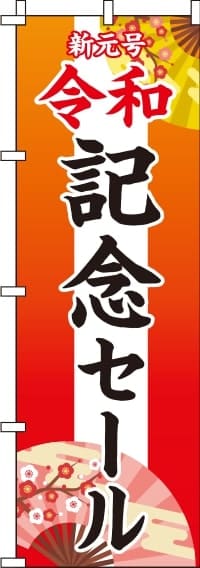 新元号
令和
記念セール